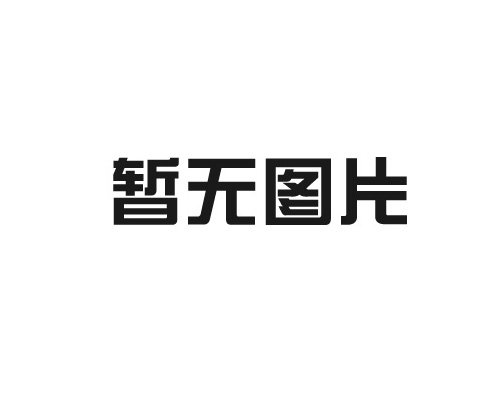 暂无图片